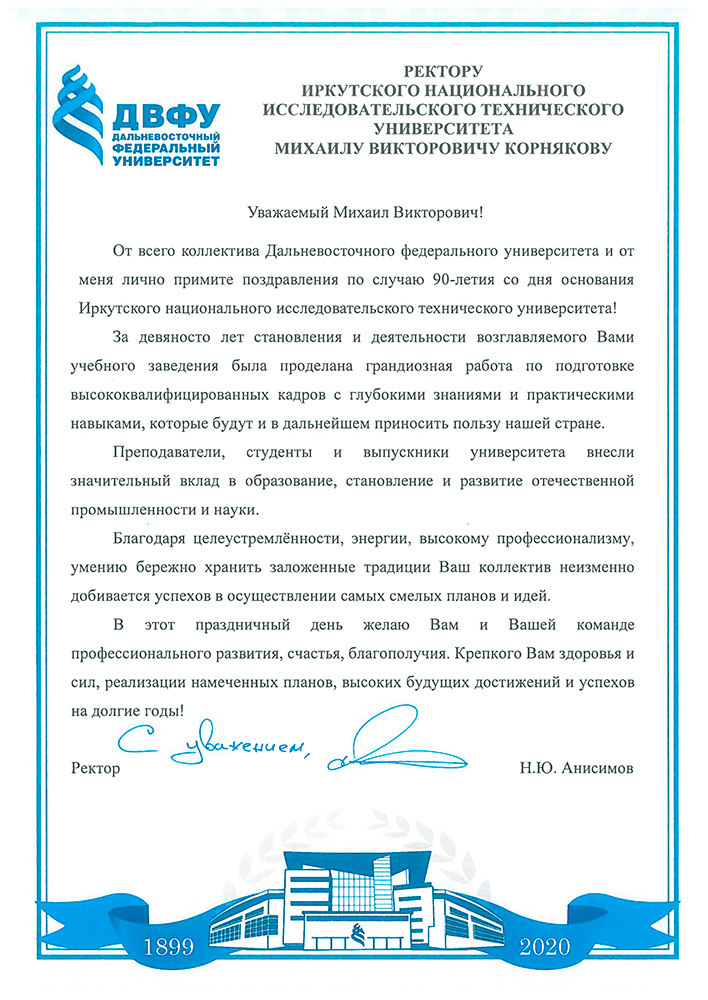 ДВФУ
ДАЛЬНЕВОСТОЧНЫЙ ФЕДЕРАЛЬНЫЙ УНИВЕРСИТЕТ

РЕКТОРУ
ИРКУТСКОГО НАЦИОНАЛЬНОГО ИССЛЕДОВАТЕЛЬСКОГО ТЕХНИЧЕСКОГО УНИВЕРСИТЕТА
МИХАИЛУ ВИКТОРОВИЧУ КОРНЯКОВУ

Уважаемый Михаил Викторович!

От всего коллектива Дальневосточного федерального университета и от меня лично примите поздравления по случаю 90-летия со дня основания Иркутского национального исследовательского технического университета!

За девяносто лет становления и деятельности возглавляемого Вами учебного заведения была проделана грандиозная работа по подготовке высококвалифицированных кадров с глубокими знаниями и практическими навыками, которые будут и в дальнейшем приносить пользу нашей стране.

Преподаватели, студенты и выпускники университета внесли значительный вклад в образование, становление и развитие отечественной промышленности и науки.

Благодаря целеустремлённости, энергии, высокому профессионализму, умению бережно хранить заложенные традиции Ваш коллектив неизменно добивается успехов в осуществлении самых смелых планов и идей.

В этот праздничный день желаю Вам и Вашей команде профессионального развития, счастья, благополучия. Крепкого Вам здоровья и сил, реализации намеченных планов, высоких будущих достижений и успехов на долгие годы!

С уважением,

Ректор Н.Ю. Анисимов

1899 2020